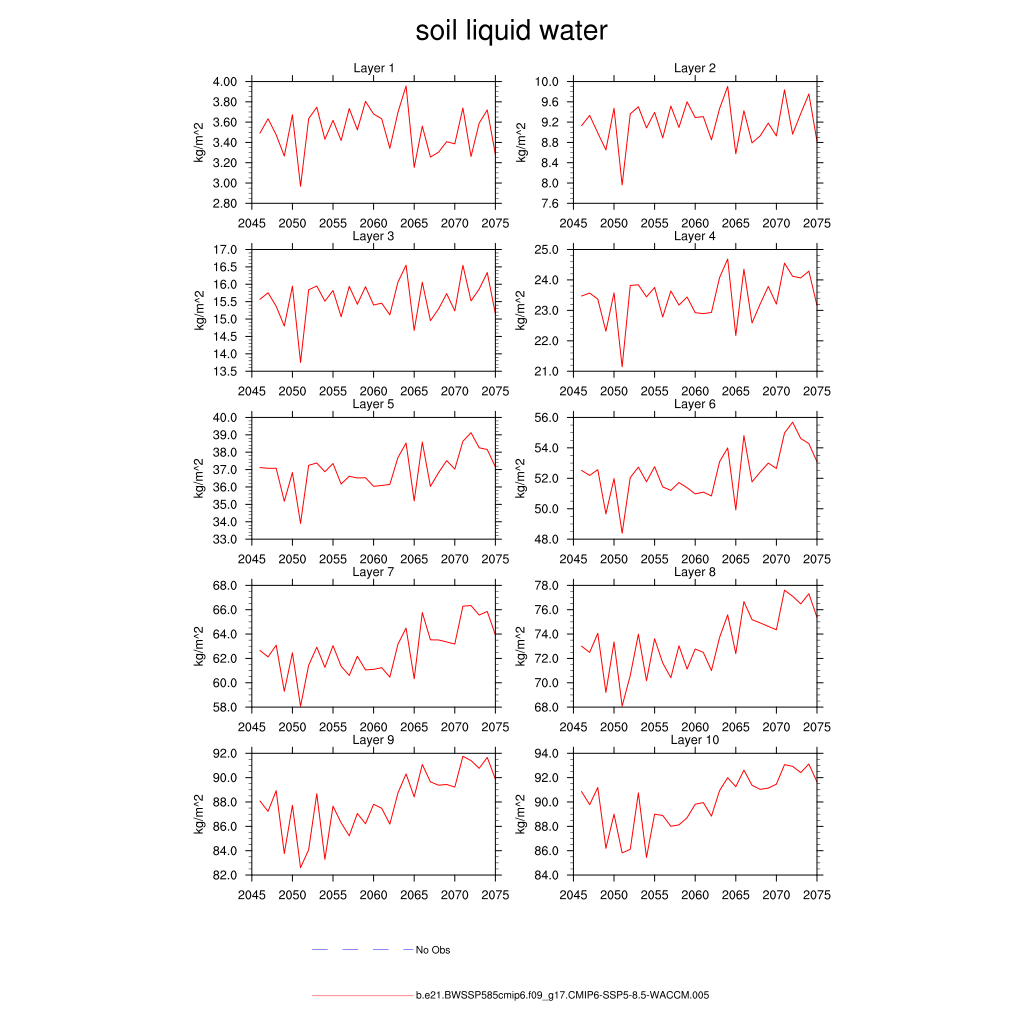 soil liquid water

Layer 1
kg/m^2
4.00
3.80
3.60
3.40
3.20
3.00
2.80
2045 2050 2055 2060 2065 2070 2075

Layer 2
kg/m^2
10.0
9.6
9.2
8.8
8.4
8.0
7.6
2045 2050 2055 2060 2065 2070 2075

Layer 3
kg/m^2
17.0
16.5
16.0
15.5
15.0
14.5
14.0
13.5
2045 2050 2055 2060 2065 2070 2075

Layer 4
kg/m^2
25.0
24.0
23.0
22.0
21.0
2045 2050 2055 2060 2065 2070 2075

Layer 5
kg/m^2
40.0
39.0
38.0
37.0
36.0
35.0
34.0
33.0
2045 2050 2055 2060 2065 2070 2075

Layer 6
kg/m^2
56.0
54.0
52.0
50.0
48.0
2045 2050 2055 2060 2065 2070 2075

Layer 7
kg/m^2
68.0
66.0
64.0
62.0
60.0
58.0
2045 2050 2055 2060 2065 2070 2075

Layer 8
kg/m^2
78.0
76.0
74.0
72.0
70.0
68.0
2045 2050 2055 2060 2065 2070 2075

Layer 9
kg/m^2
92.0
90.0
88.0
86.0
84.0
82.0
2045 2050 2055 2060 2065 2070 2075

Layer 10
kg/m^2
94.0
92.0
90.0
88.0
86.0
84.0
2045 2050 2055 2060 2065 2070 2075

No Obs

b.e21.BWSSP585cmip6.f09_g17.CMIP6-SSP5-8.5-WACCM.005